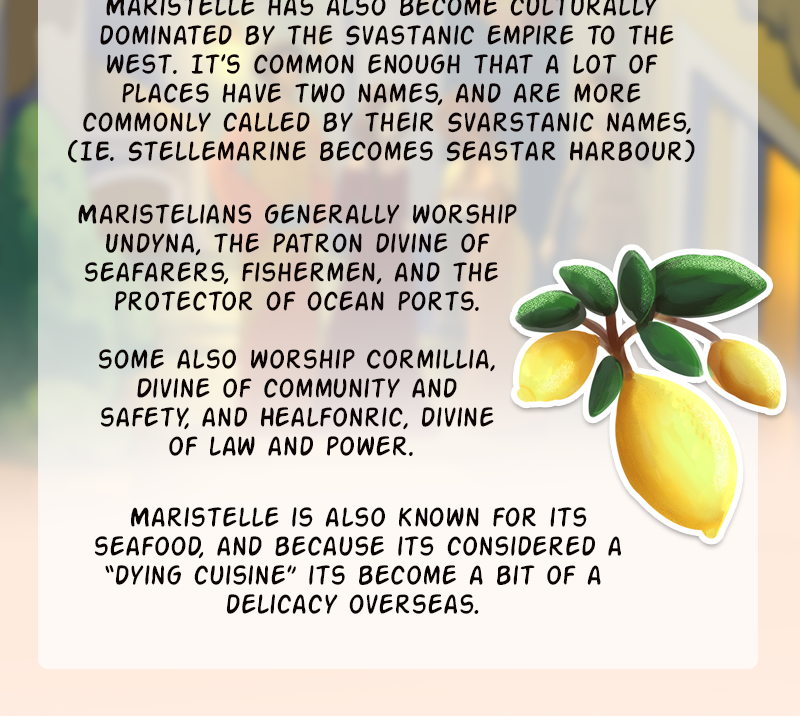 MARISTELLE HAS ALSO BECOME CULTURALLY DOMINATED BY THE SVASTANIC EMPIRE TO THE WEST. IT'S COMMON ENOUGH THAT A LOT OF PLACES HAVE TWO NAMES, AND ARE MORE COMMONLY CALLED BY THEIR SVARSTANIC NAMES, (IE. STELLEMARINE BECOMES SEASTAR HARBOUR)

MARISTELIANS GENERALLY WORSHIP UNDYNA, THE PATRON DIVINE OF SEAFARERS, FISHERMEN, AND THE PROTECTOR OF OCEAN PORTS.

SOME ALSO WORSHIP CORMILLIA, DIVINE OF COMMUNITY AND SAFETY, AND HEALFONRIC, DIVINE OF LAW AND POWER.

MARISTELLE IS ALSO KNOWN FOR ITS SEAFOOD, AND BECAUSE ITS CONSIDERED A "DYING CUISINE" ITS BECOME A BIT OF A DELICACY OVERSEAS.